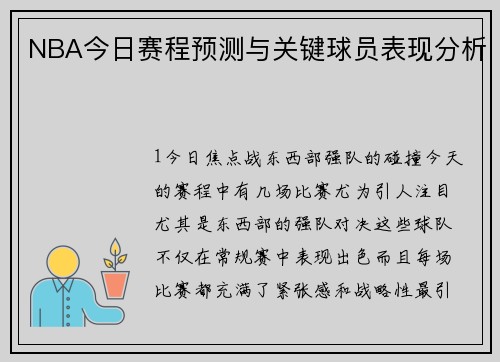 NBA今日赛程预测与关键球员表现分析

1今日焦点战东西部强队的碰撞今天的赛程中有几场比赛尤为引人注目尤其是东西部的强队对决这些球队不仅在常规赛中表现出色而且每场比赛都充满了紧张感和战略性最引